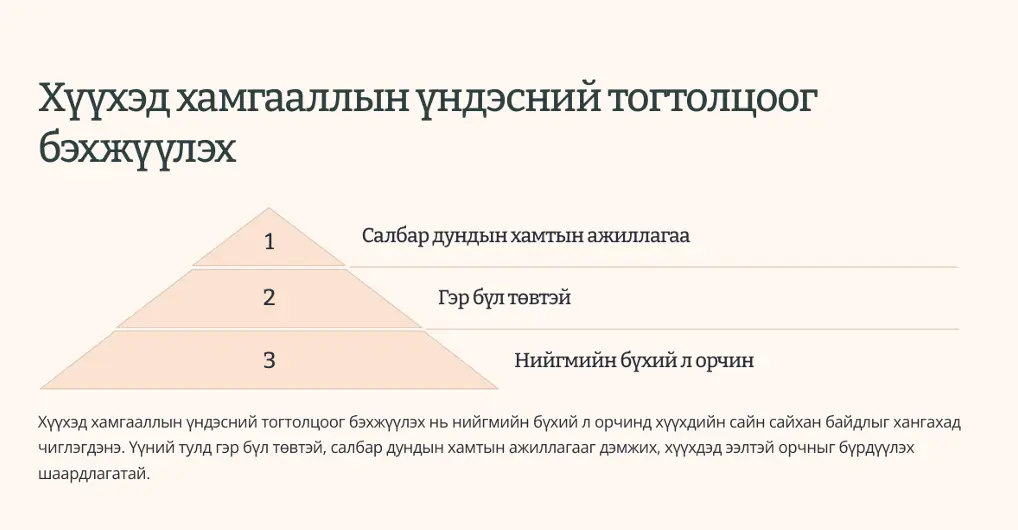 Хүүхэд хамгааллын үндэсний тогтолцоог бэхжүүлэх

1

Салбар дундын хамтын ажиллагаа

2

Гэр бүл төвтэй

3

Нийгмийн бүхий л орчин

Хүүхэд хамгааллын үндэсний тогтолцоог бэхжүүлэх нь нийгмийн бүхий л орчинд хүүхдийн сайн сайхан байдлыг хангахад чиглэгдэнэ. Үүний тулд гэр бүл төвтэй, салбар дундын хамтын ажиллагааг дэмжих, хүүхдэд ээлтэй орчныг бүрдүүлэх шаардлагатай.